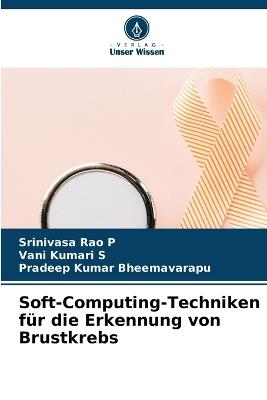 - VERLAG -
Unser Wissen

Srinivasa Rao P
Vani Kumari S
Pradeep Kumar Bheemavarapu

Soft-Computing-Techniken für die Erkennung von Brustkrebs